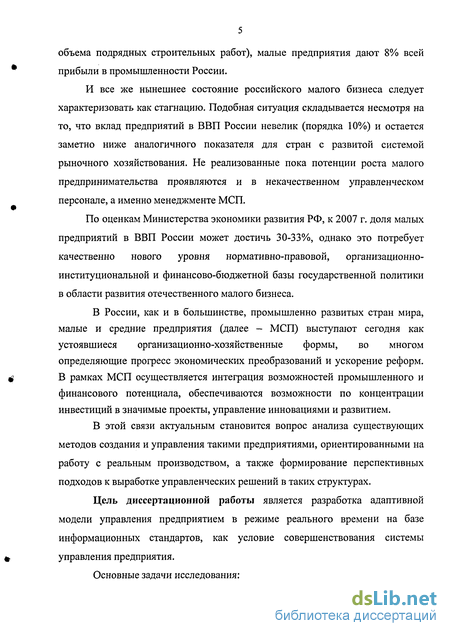 5

объема подрядных строительных работ), малые предприятия дают 8% всей прибыли в промышленности России.

И все же нынешнее состояние российского малого бизнеса следует характеризовать как стагнацию. Подобная ситуация складывается несмотря на то, что вклад предприятий в ВВП России невелик (порядка 10%) и остается заметно ниже аналогичного показателя для стран с развитой системой рыночного хозяйствования. Не реализованные пока потенции роста малого предпринимательства проявляются и в некачественном управленческом персонале, а именно менеджменте МСП.

По оценкам Министерства экономики развития РФ, к 2007 г. доля малых предприятий в ВВП России может достичь 30-33%, однако это потребует качественно нового уровня нормативно-правовой, организационно-институциональной и финансово-бюджетной базы государственной политики в области развития отечественного малого бизнеса.

В России, как и в большинстве, промышленно развитых стран мира, малые и средние предприятия (далее – МСП) выступают сегодня как устоявшиеся организационно-хозяйственные формы, во многом определяющие прогресс экономических преобразований и ускорение реформ. В рамках МСП осуществляется интеграция возможностей промышленного и финансового потенциала, обеспечиваются возможности по концентрации инвестиций в значимые проекты, управление инновациями и развитием.

В этой связи актуальным становится вопрос анализа существующих методов создания и управления такими предприятиями, ориентированными на работу с реальным производством, а также формирование перспективных подходов к выработке управленческих решений в таких структурах.

Цель диссертационной работы является разработка адаптивной модели управления предприятием в режиме реального времени на базе информационных стандартов, как условие совершенствования системы управления предприятия.

Основные задачи исследования:

dsLib.net
библиотека диссертаций